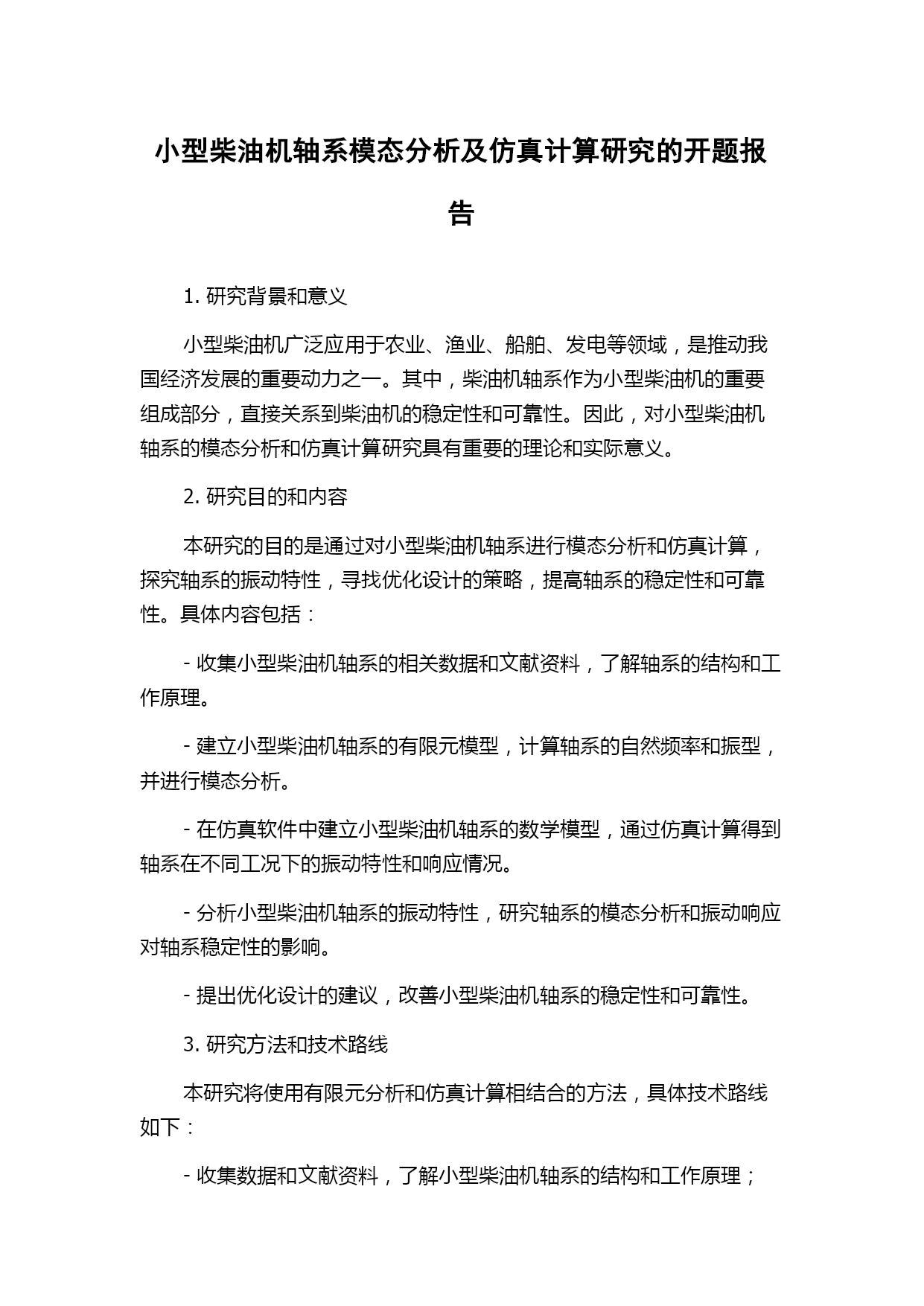 小型柴油机轴系模态分析及仿真计算研究的开题报告

1. 研究背景和意义

小型柴油机广泛应用于农业、渔业、船舶、发电等领域，是推动我国经济发展的重要动力之一。其中，柴油机轴系作为小型柴油机的重要组成部分，直接关系到柴油机的稳定性和可靠性。因此，对小型柴油机轴系的模态分析和仿真计算研究具有重要的理论和实际意义。

2. 研究目的和内容

本研究的目的是通过对小型柴油机轴系进行模态分析和仿真计算，探究轴系的振动特性，寻找优化设计的策略，提高轴系的稳定性和可靠性。具体内容包括：

- 收集小型柴油机轴系的相关数据和文献资料，了解轴系的结构和工作原理。

- 建立小型柴油机轴系的有限元模型，计算轴系的自然频率和振型，并进行模态分析。

- 在仿真软件中建立小型柴油机轴系的数学模型，通过仿真计算得到轴系在不同工况下的振动特性和响应情况。

- 分析小型柴油机轴系的振动特性，研究轴系的模态分析和振动响应对轴系稳定性的影响。

- 提出优化设计的建议，改善小型柴油机轴系的稳定性和可靠性。

3. 研究方法和技术路线

本研究将使用有限元分析和仿真计算相结合的方法，具体技术路线如下：

- 收集数据和文献资料，了解小型柴油机轴系的结构和工作原理；